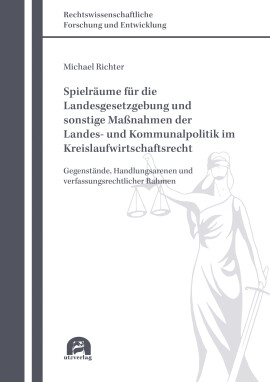 Rechtswissenschaftliche
Forschung und Entwicklung

Michael Richter

Spielräume für die Landesgesetzgebung und sonstige Maßnahmen der Landes- und Kommunalpolitik im Kreislaufwirtschaftsrecht

Gegenstände, Handlungsarenen und verfassungsrechtlicher Rahmen

utzverlag